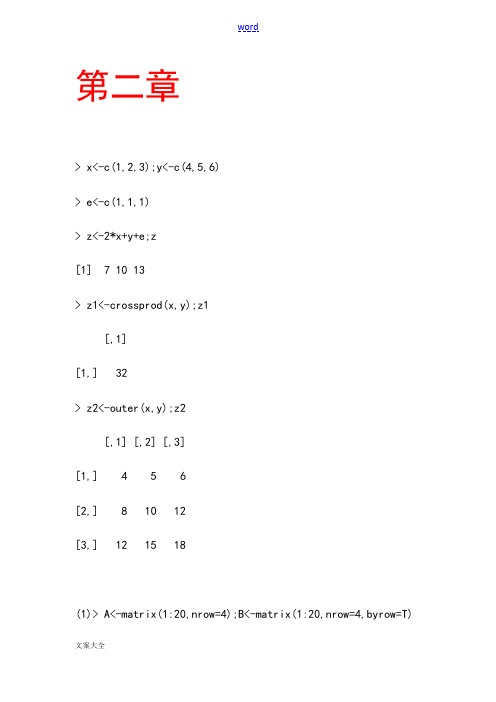 word

第二章

> x<-c(1,2,3);y<-c(4,5,6)

> e<-c(1,1,1)

> z<-2*x+y+e;z

[1]  7 10 13

> z1<-crossprod(x,y);z1

     [,1]

[1,]   32

> z2<-outer(x,y);z2

     [,1] [,2] [,3]

[1,]    4    5    6

[2,]    8   10   12

[3,]   12   15   18

(1)> A<-matrix(1:20,nrow=4);B<-matrix(1:20,nrow=4,byrow=T)

文案大全